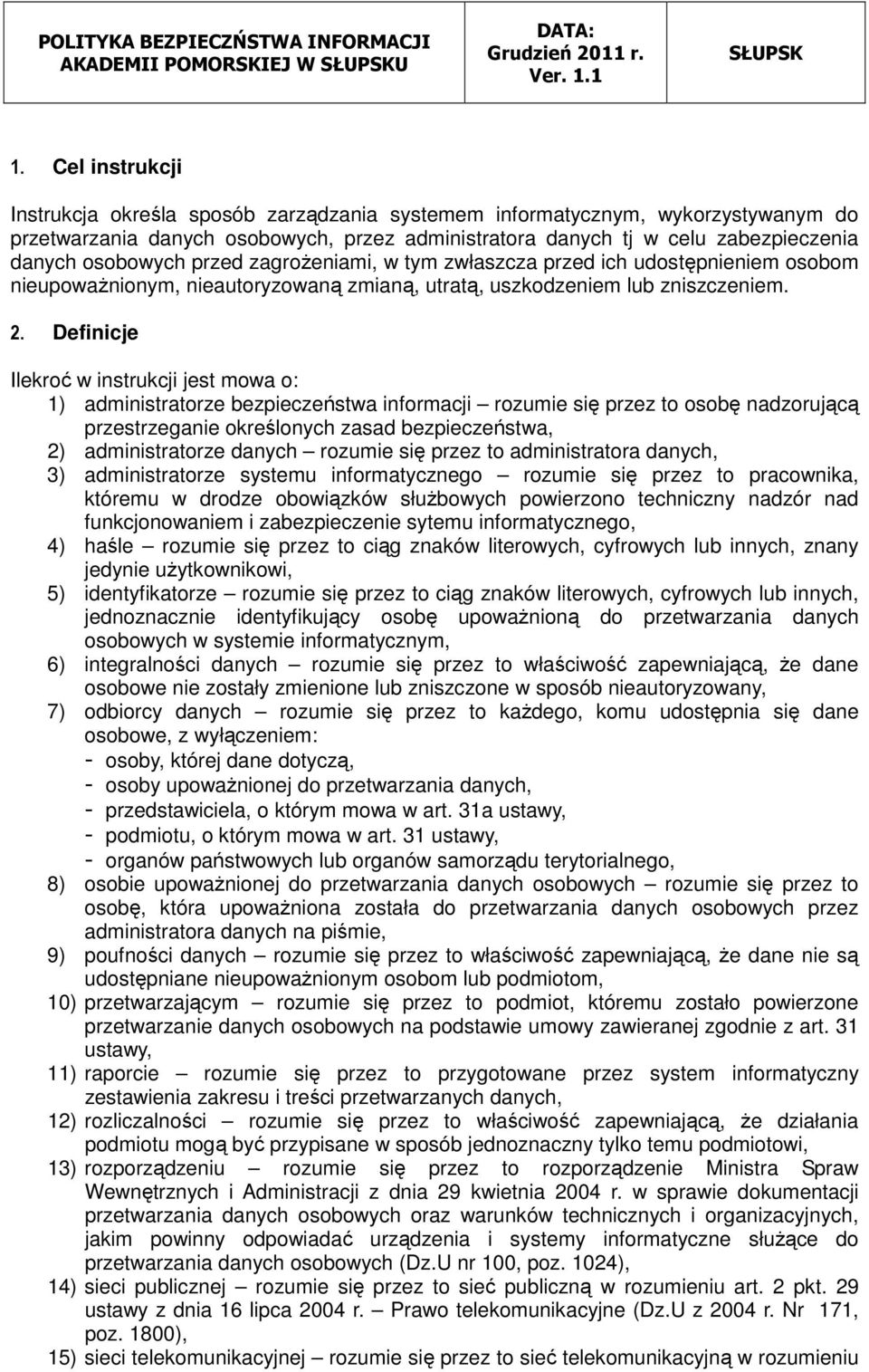 | POLITYKA BEZPIECZŃSTWA INFORMACJI AKADEMII POMORSKIEJ W SŁUPSKU | DATA: Grudzień 2011 r. Ver. 1.1 | SŁUPSK |
|---|---|---|

1. Cel instrukcji

Instrukcja określa sposób zarządzania systemem informatycznym, wykorzystywanym do przetwarzania danych osobowych, przez administratora danych tj w celu zabezpieczenia danych osobowych przed zagrożeniami, w tym zwłaszcza przed ich udostępnieniem osobom nieupoważnionym, nieautoryzowaną zmianą, utratą, uszkodzeniem lub zniszczeniem.

2. Definicje

Ilekroć w instrukcji jest mowa o:
1) administratorze bezpieczeństwa informacji – rozumie się przez to osobę nadzorującą przestrzeganie określonych zasad bezpieczeństwa,
2) administratorze danych – rozumie się przez to administratora danych,
3) administratorze systemu informatycznego – rozumie się przez to pracownika, któremu w drodze obowiązków służbowych powierzono techniczny nadzór nad funkcjonowaniem i zabezpieczenie sytemu informatycznego,
4) haśle – rozumie się przez to ciąg znaków literowych, cyfrowych lub innych, znany jedynie użytkownikowi,
5) identyfikatorze – rozumie się przez to ciąg znaków literowych, cyfrowych lub innych, jednoznacznie identyfikujący osobę upoważnioną do przetwarzania danych osobowych w systemie informatycznym,
6) integralności danych – rozumie się przez to właściwość zapewniającą, że dane osobowe nie zostały zmienione lub zniszczone w sposób nieautoryzowany,
7) odbiorcy danych – rozumie się przez to każdego, komu udostępnia się dane osobowe, z wyłączeniem:
- osoby, której dane dotyczą,
- osoby upoważnionej do przetwarzania danych,
- przedstawiciela, o którym mowa w art. 31a ustawy,
- podmiotu, o którym mowa w art. 31 ustawy,
- organów państwowych lub organów samorządu terytorialnego,
8) osobie upoważnionej do przetwarzania danych osobowych – rozumie się przez to osobę, która upoważniona została do przetwarzania danych osobowych przez administratora danych na piśmie,
9) poufności danych – rozumie się przez to właściwość zapewniającą, że dane nie są udostępniane nieupoważnionym osobom lub podmiotom,
10) przetwarzającym – rozumie się przez to podmiot, któremu zostało powierzone przetwarzanie danych osobowych na podstawie umowy zawieranej zgodnie z art. 31 ustawy,
11) raporcie – rozumie się przez to przygotowane przez system informatyczny zestawienia zakresu i treści przetwarzanych danych,
12) rozliczalności – rozumie się przez to właściwość zapewniającą, że działania podmiotu mogą być przypisane w sposób jednoznaczny tylko temu podmiotowi,
13) rozporządzeniu – rozumie się przez to rozporządzenie Ministra Spraw Wewnętrznych i Administracji z dnia 29 kwietnia 2004 r. w sprawie dokumentacji przetwarzania danych osobowych oraz warunków technicznych i organizacyjnych, jakim powinny odpowiadać urządzenia i systemy informatyczne służące do przetwarzania danych osobowych (Dz.U nr 100, poz. 1024),
14) sieci publicznej – rozumie się przez to sieć publiczną w rozumieniu art. 2 pkt. 29 ustawy z dnia 16 lipca 2004 r. – Prawo telekomunikacyjne (Dz.U z 2004 r. Nr 171, poz. 1800),
15) sieci telekomunikacyjnej – rozumie się przez to sieć telekomunikacyjną w rozumieniu